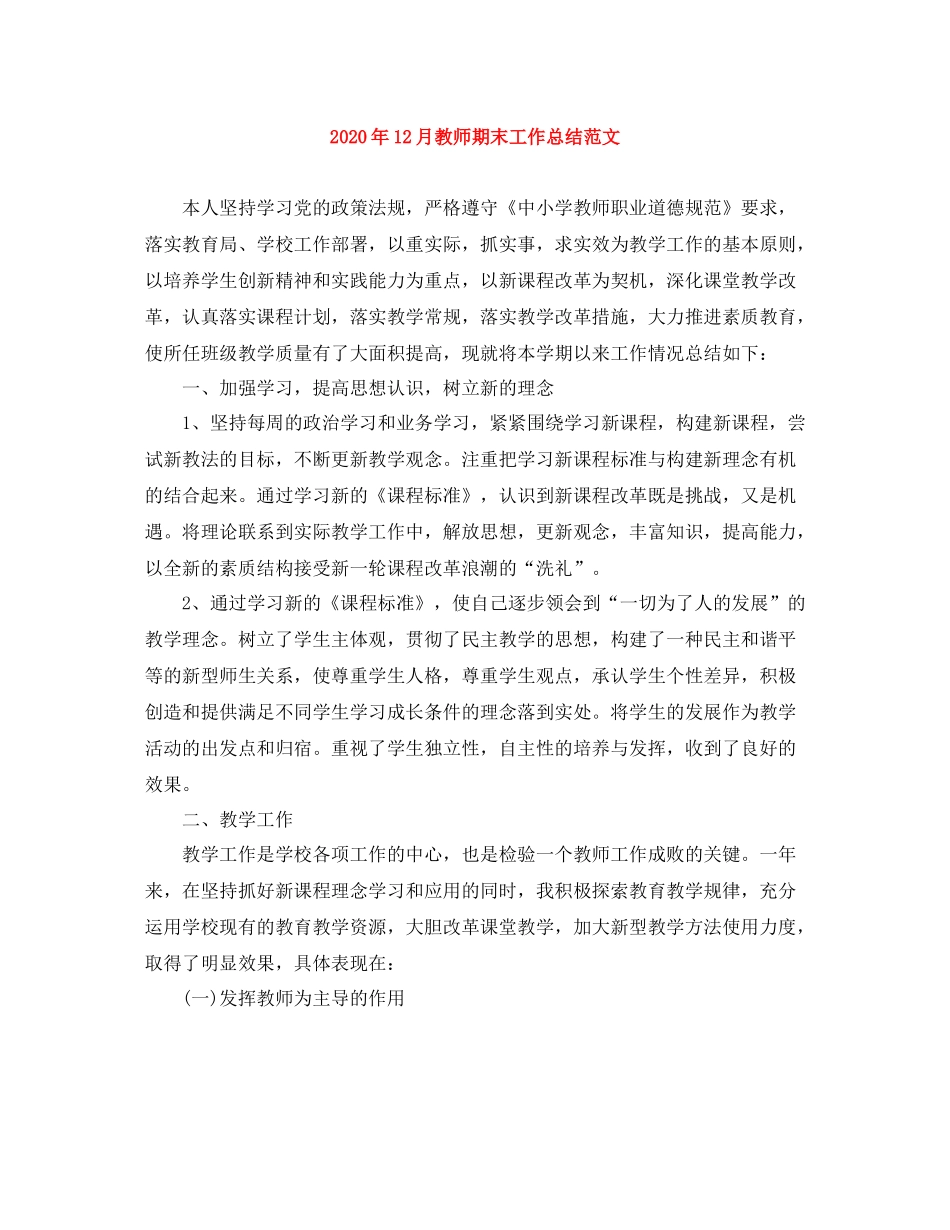 2020年12月教师期末工作总结范文

本人坚持学习党的政策法规，严格遵守《中小学教师职业道德规范》要求，落实教育局、学校工作部署，以重实际，抓实事，求实效为教学工作的基本原则，以培养学生创新精神和实践能力为重点，以新课程改革为契机，深化课堂教学改革，认真落实课程计划，落实教学常规，落实教学改革措施，大力推进素质教育，使所任班级教学质量有了大面积提高，现就将本学期以来工作情况总结如下：

一、加强学习，提高思想认识，树立新的理念

1、坚持每周的政治学习和业务学习，紧紧围绕学习新课程，构建新课程，尝试新教法的目标，不断更新教学观念。注重把学习新课程标准与构建新理念有机的结合起来。通过学习新的《课程标准》，认识到新课程改革既是挑战，又是机遇。将理论联系到实际教学工作中，解放思想，更新观念，丰富知识，提高能力，以全新的素质结构接受新一轮课程改革浪潮的“洗礼”。

2、通过学习新的《课程标准》，使自己逐步领会到“一切为了人的发展”的教学理念。树立了学生主体观，贯彻了民主教学的思想，构建了一种民主和谐平等的新型师生关系，使尊重学生人格，尊重学生观点，承认学生个性差异，积极创造和提供满足不同学生学习成长条件的理念落到实处。将学生的发展作为教学活动的出发点和归宿。重视了学生独立性，自主性的培养与发挥，收到了良好的效果。

二、教学工作

教学工作是学校各项工作的中心，也是检验一个教师工作成败的关键。一年来，在坚持抓好新课程理念学习和应用的同时，我积极探索教育教学规律，充分运用学校现有的教育教学资源，大胆改革课堂教学，加大新型教学方法使用力度，取得了明显效果，具体表现在：

(一)发挥教师为主导的作用